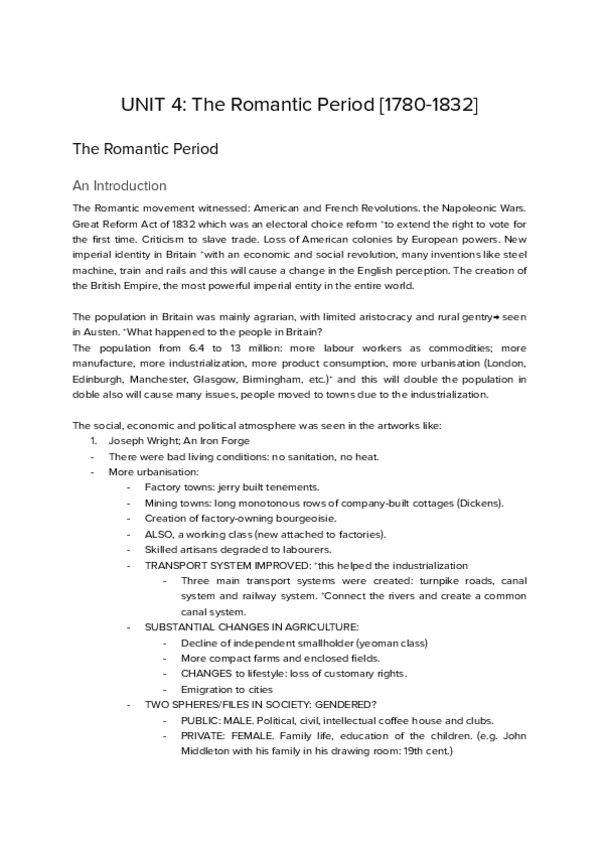 UNIT 4: The Romantic Period [1780-1832]

The Romantic Period

An Introduction

The Romantic movement witnessed: American and French Revolutions. the Napoleonic Wars. Great Reform Act of 1832 which was an electoral choice reform *to extend the right to vote for the first time. Criticism to slave trade. Loss of American colonies by European powers. New imperial identity in Britain *with an economic and social revolution, many inventions like steel machine, train and rails and this will cause a change in the English perception. The creation of the British Empire, the most powerful imperial entity in the entire world.

The population in Britain was mainly agrarian, with limited aristocracy and rural gentry→ seen in Austen. *What happened to the people in Britain?
The population from 6.4 to 13 million: more labour workers as commodities; more manufacture, more industrialization, more product consumption, more urbanisation (London, Edinburgh, Manchester, Glasgow, Birmingham, etc.)* and this will double the population in doble also will cause many issues, people moved to towns due to the industrialization.

The social, economic and political atmosphere was seen in the artworks like:
1. Joseph Wright; An Iron Forge
- There were bad living conditions: no sanitation, no heat.
- More urbanisation:
  - Factory towns: jerry built tenements.
  - Mining towns: long monotonous rows of company-built cottages (Dickens).
  - Creation of factory-owning bourgeoisie.
  - ALSO, a working class (new attached to factories).
  - Skilled artisans degraded to labourers.
  - TRANSPORT SYSTEM IMPROVED: *this helped the industrialization
    - Three main transport systems were created: turnpike roads, canal system and railway system. *Connect the rivers and create a common canal system.
  - SUBSTANTIAL CHANGES IN AGRICULTURE:
    - Decline of independent smallholder (yeoman class)
    - More compact farms and enclosed fields.
    - CHANGES to lifestyle: loss of customary rights.
    - Emigration to cities
  - TWO SPHERES/FILES IN SOCIETY: GENDERED?
    - PUBLIC: MALE. Political, civil, intellectual coffee house and clubs.
    - PRIVATE: FEMALE. Family life, education of the children. (e.g. John Middleton with his family in his drawing room: 19th cent.)